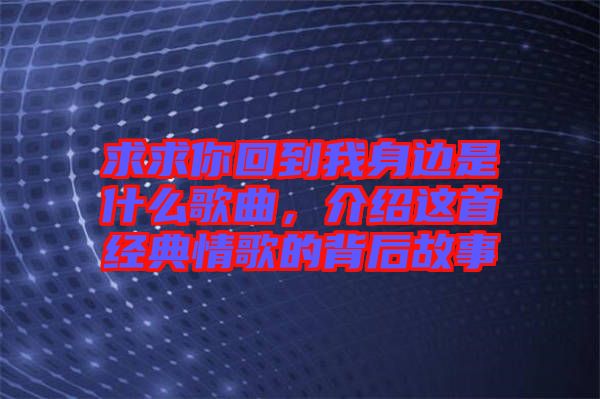 求求你回到我身边是什么歌曲，介绍这首经典情歌的背后故事